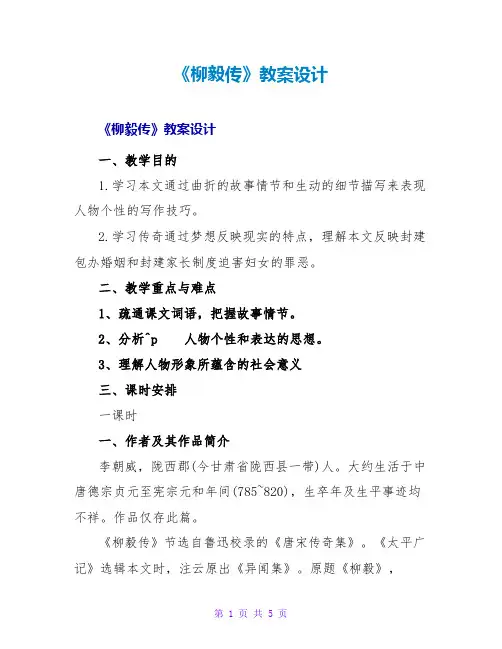 《柳毅传》教案设计

《柳毅传》教案设计

一、教学目的

1.学习本文通过曲折的故事情节和生动的细节描写来表现人物个性的写作技巧。

2.学习传奇通过梦想反映现实的特点，理解本文反映封建包办婚姻和封建家长制度迫害妇女的罪恶。

二、教学重点与难点

1、疏通课文词语，把握故事情节。

2、分析^p　人物个性和表达的思想。

3、理解人物形象所蕴含的社会意义

三、课时安排

一课时

一、作者及其作品简介

李朝威，陇西郡(今甘肃省陇西县一带)人。大约生活于中唐德宗贞元至宪宗元和年间(785~820)，生卒年及生平事迹均不祥。作品仅存此篇。

《柳毅传》节选自鲁迅校录的《唐宋传奇集》。《太平广记》选辑本文时，注云原出《异闻集》。原题《柳毅》，

第 1 页 共 5 页